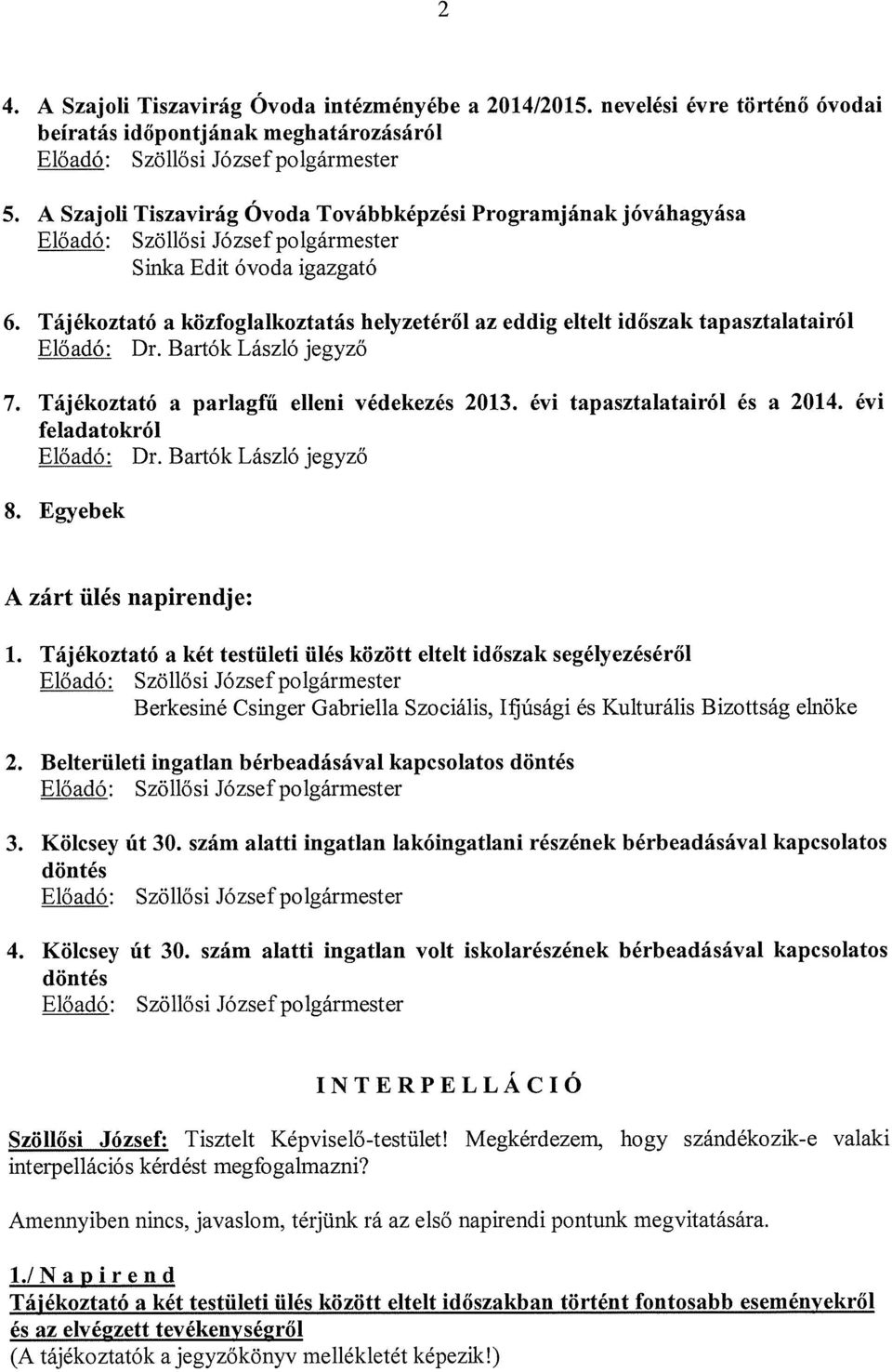 2

4. A Szajoli Tiszavirág Óvoda intézményébe a 2014/2015. nevelési évre történő óvodai beíratás időpontjának meghatározásáról
Előadó: Szöllősi József polgármester

5. A Szajoli Tiszavirág Óvoda Továbbképzési Programjának jóváhagyása
Előadó: Szöllősi József polgármester
Sinka Edit óvoda igazgató

6. Tájékoztató a közfoglalkoztatás helyzetéről az eddig eltelt időszak tapasztalatairól
Előadó: Dr. Bartók László jegyző

7. Tájékoztató a parlagfű elleni védekezés 2013. évi tapasztalatairól és a 2014. évi feladatokról
Előadó: Dr. Bartók László jegyző

8. Egyebek

A zárt ülés napirendje:

1. Tájékoztató a két testületi ülés között eltelt időszak segélyezéséről
Előadó: Szöllősi József polgármester
Berkesiné Csinger Gabriella Szociális, Ifjúsági és Kulturális Bizottság elnöke

2. Belterületi ingatlan bérbeadásával kapcsolatos döntés
Előadó: Szöllősi József polgármester

3. Kölcsey út 30. szám alatti ingatlan lakóingatlani részének bérbeadásával kapcsolatos döntés
Előadó: Szöllősi József polgármester

4. Kölcsey út 30. szám alatti ingatlan volt iskolarészének bérbeadásával kapcsolatos döntés
Előadó: Szöllősi József polgármester

INTERPELLÁCIÓ

Szöllősi József: Tisztelt Képviselő-testület! Megkérdezem, hogy szándékozik-e valaki interpellációs kérdést megfogalmazni?

Amennyiben nincs, javaslom, térjünk rá az első napirendi pontunk megvitatására.

1./ Napirend
Tájékoztató a két testületi ülés között eltelt időszakban történt fontosabb eseményekről és az elvégzett tevékenységről
(A tájékoztatók a jegyzőkönyv mellékletét képezik!)